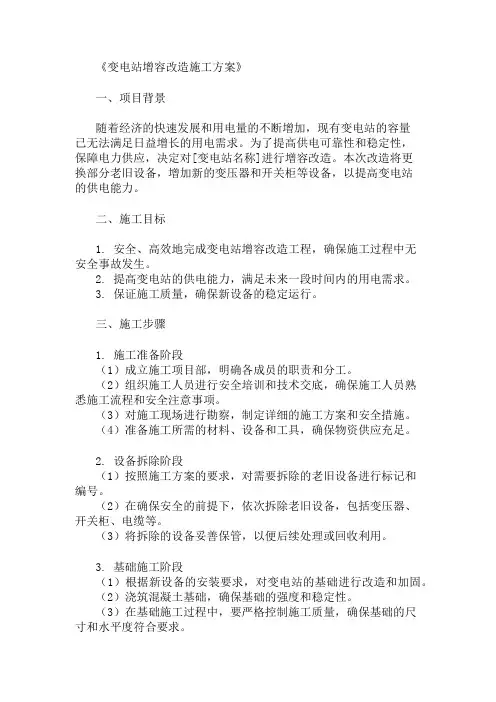 《变电站增容改造施工方案》

一、项目背景

随着经济的快速发展和用电量的不断增加，现有变电站的容量已无法满足日益增长的用电需求。为了提高供电可靠性和稳定性，保障电力供应，决定对[变电站名称]进行增容改造。本次改造将更换部分老旧设备，增加新的变压器和开关柜等设备，以提高变电站的供电能力。

二、施工目标

1. 安全、高效地完成变电站增容改造工程，确保施工过程中无安全事故发生。
2. 提高变电站的供电能力，满足未来一段时间内的用电需求。
3. 保证施工质量，确保新设备的稳定运行。

三、施工步骤

1. 施工准备阶段
（1）成立施工项目部，明确各成员的职责和分工。
（2）组织施工人员进行安全培训和技术交底，确保施工人员熟悉施工流程和安全注意事项。
（3）对施工现场进行勘察，制定详细的施工方案和安全措施。
（4）准备施工所需的材料、设备和工具，确保物资供应充足。

2. 设备拆除阶段
（1）按照施工方案的要求，对需要拆除的老旧设备进行标记和编号。
（2）在确保安全的前提下，依次拆除老旧设备，包括变压器、开关柜、电缆等。
（3）将拆除的设备妥善保管，以便后续处理或回收利用。

3. 基础施工阶段
（1）根据新设备的安装要求，对变电站的基础进行改造和加固。
（2）浇筑混凝土基础，确保基础的强度和稳定性。
（3）在基础施工过程中，要严格控制施工质量，确保基础的尺寸和水平度符合要求。